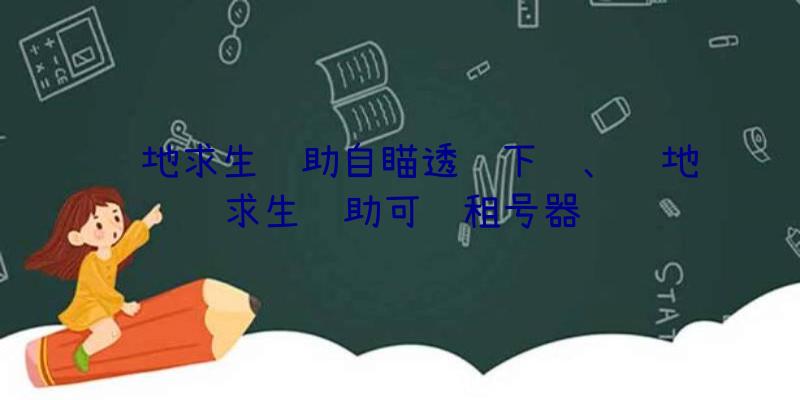 地求生 助自瞄透 下 、 地求生 助可 租号器

STAT